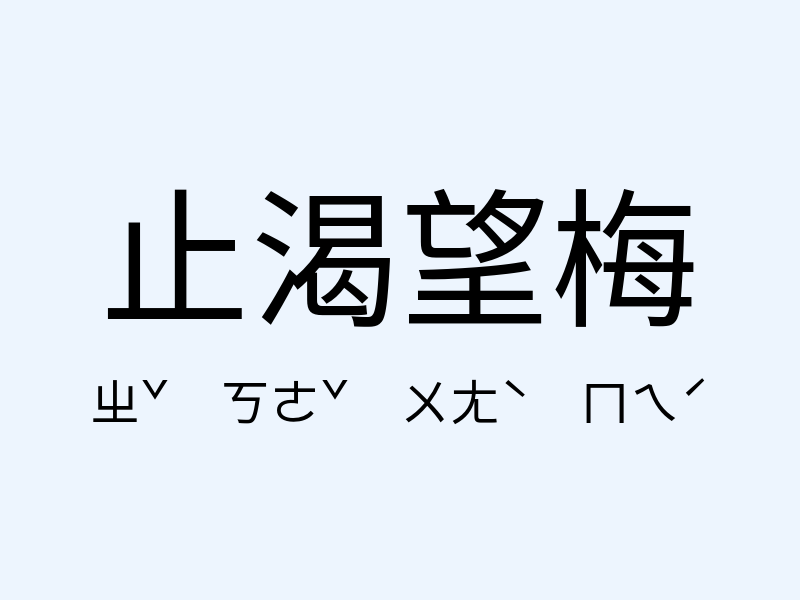 止渴望梅

ㄓˇ ㄎㄜˇ ㄨㄤˋ ㄇㄟˊ